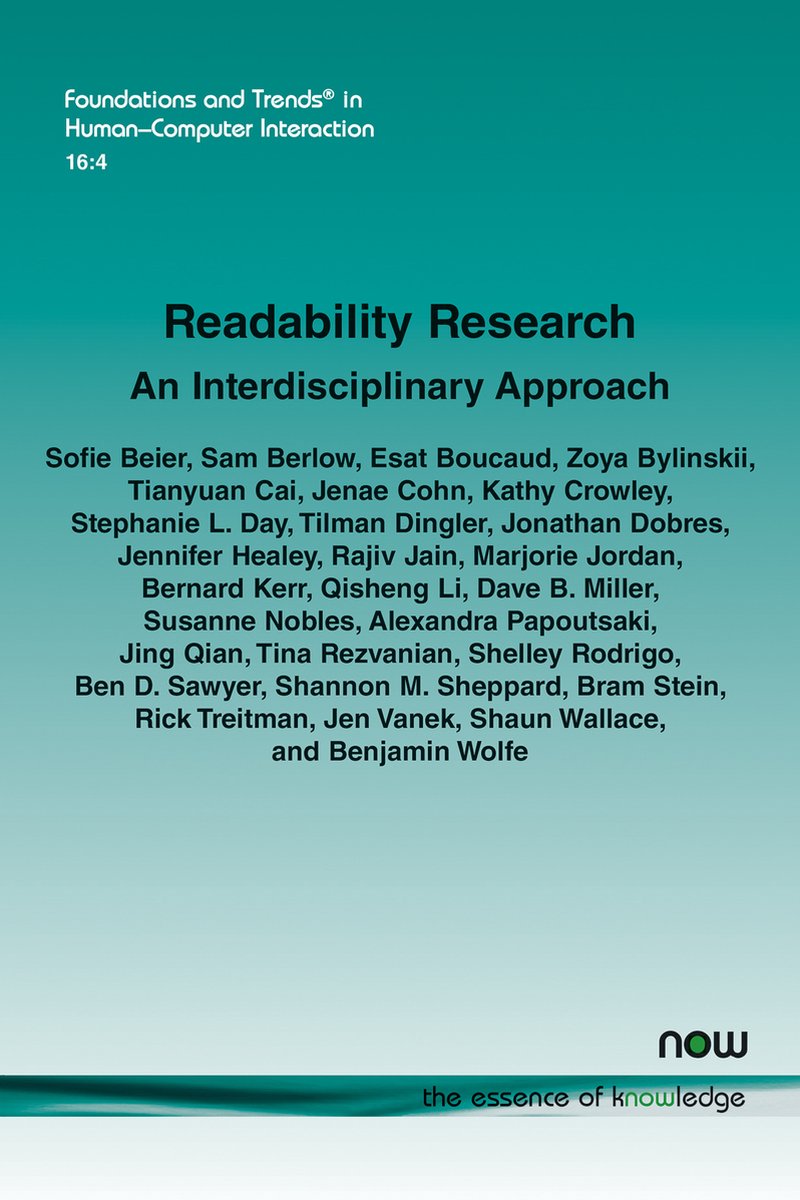 Foundations and Trends® in Human–Computer Interaction
16:4

Readability Research
An Interdisciplinary Approach

Sofie Beier, Sam Berlow, Esat Boucaud, Zoya Bylinskii, Tianyuan Cai, Jenae Cohn, Kathy Crowley, Stephanie L. Day, Tilman Dingler, Jonathan Dobres, Jennifer Healey, Rajiv Jain, Marjorie Jordan, Bernard Kerr, Qisheng Li, Dave B. Miller, Susanne Nobles, Alexandra Papoutsaki, Jing Qian, Tina Rezvanian, Shelley Rodrigo, Ben D. Sawyer, Shannon M. Sheppard, Bram Stein, Rick Treitman, Jen Vanek, Shaun Wallace, and Benjamin Wolfe

now
the essence of knowledge